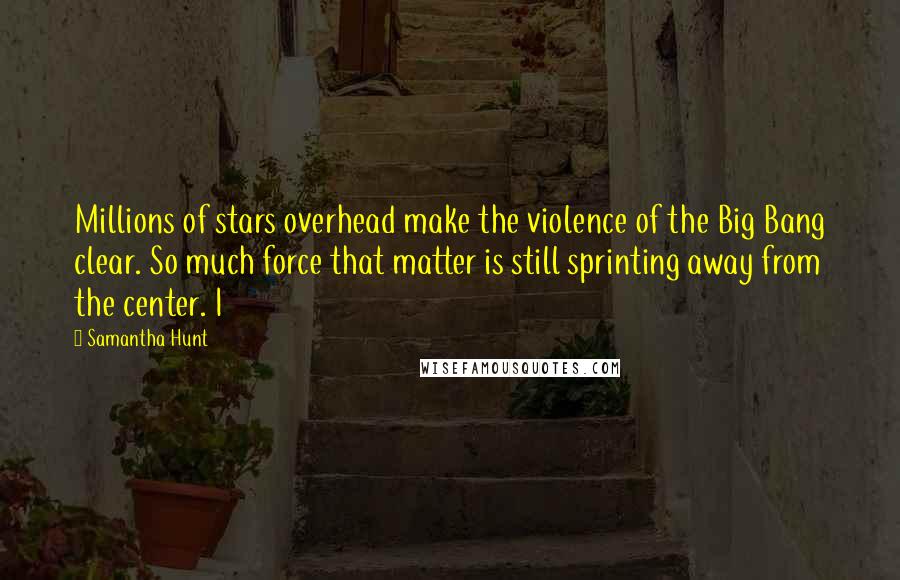 Millions of stars overhead make the violence of the Big Bang clear. So much force that matter is still sprinting away from the center. I

Samantha Hunt

WISEFAMOUSQUOTES.COM